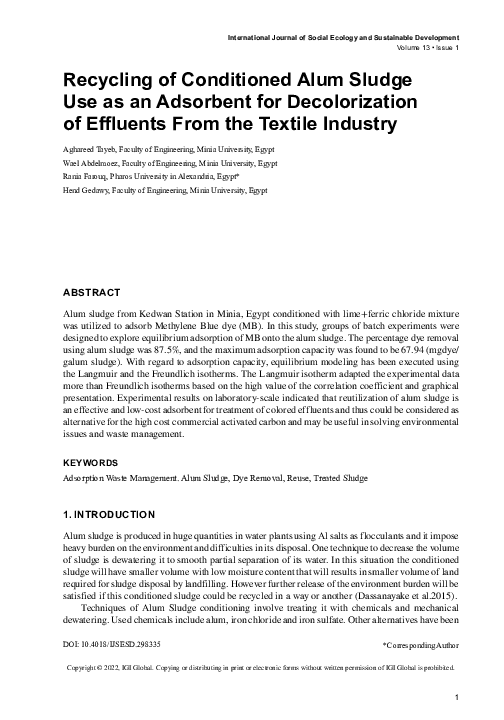 International Journal of Social Ecology and Sustainable Development
Volume 13 • Issue 1

Recycling of Conditioned Alum Sludge Use as an Adsorbent for Decolorization of Effluents From the Textile Industry

Aghareed Tayeb, Faculty of Engineering, Minia University, Egypt
Wael Abdelmoez, Faculty of Engineering, Minia University, Egypt
Rania Farouq, Pharos University in Alexandria, Egypt*
Hend Gedawy, Faculty of Engineering, Minia University, Egypt

ABSTRACT

Alum sludge from Kedwan Station in Minia, Egypt conditioned with lime+ferric chloride mixture was utilized to adsorb Methylene Blue dye (MB). In this study, groups of batch experiments were designed to explore equilibrium adsorption of MB onto the alum sludge. The percentage dye removal using alum sludge was 87.5%, and the maximum adsorption capacity was found to be 67.94 (mgdye/galum sludge). With regard to adsorption capacity, equilibrium modeling has been executed using the Langmuir and the Freundlich isotherms. The Langmuir isotherm adapted the experimental data more than Freundlich isotherms based on the high value of the correlation coefficient and graphical presentation. Experimental results on laboratory-scale indicated that reutilization of alum sludge is an effective and low-cost adsorbent for treatment of colored effluents and thus could be considered as alternative for the high cost commercial activated carbon and may be useful in solving environmental issues and waste management.

KEYWORDS

Adsorption Waste Management. Alum Sludge, Dye Removal, Reuse, Treated Sludge

1. INTRODUCTION

Alum sludge is produced in huge quantities in water plants using Al salts as flocculants and it impose heavy burden on the environment and difficulties in its disposal. One technique to decrease the volume of sludge is dewatering it to smooth partial separation of its water. In this situation the conditioned sludge will have smaller volume with low moisture content that will results in smaller volume of land required for sludge disposal by landfilling. However further release of the environment burden will be satisfied if this conditioned sludge could be recycled in a way or another (Dassanayake et al.2015).

Techniques of Alum Sludge conditioning involve treating it with chemicals and mechanical dewatering. Used chemicals include alum, iron chloride and iron sulfate. Other alternatives have been

DOI: 10.4018/IJSESD.298335

*Corresponding Author

Copyright © 2022, IGI Global. Copying or distributing in print or electronic forms without written permission of IGI Global is prohibited.

1